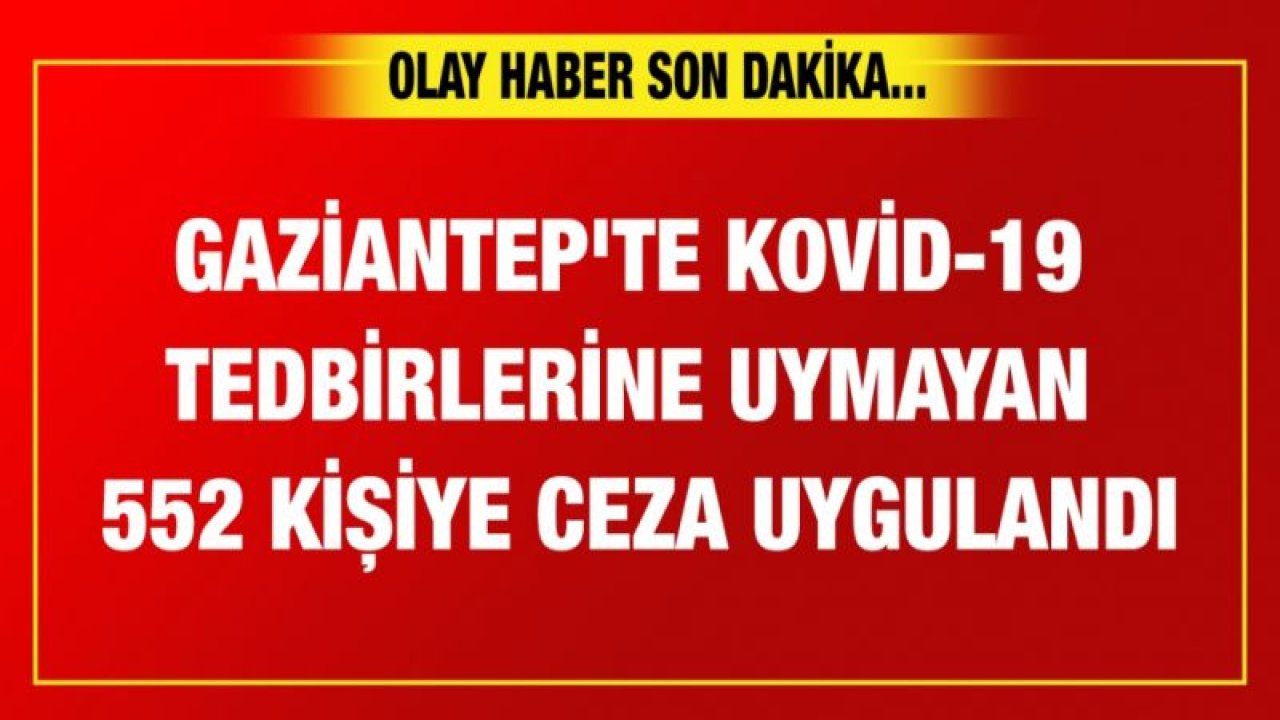 OLAY HABER SON DAKİKA...

GAZİANTEP'TE KOVİD-19 TEDBİRLERİNE UYMAYAN 552 KİŞİYE CEZA UYGULANDI